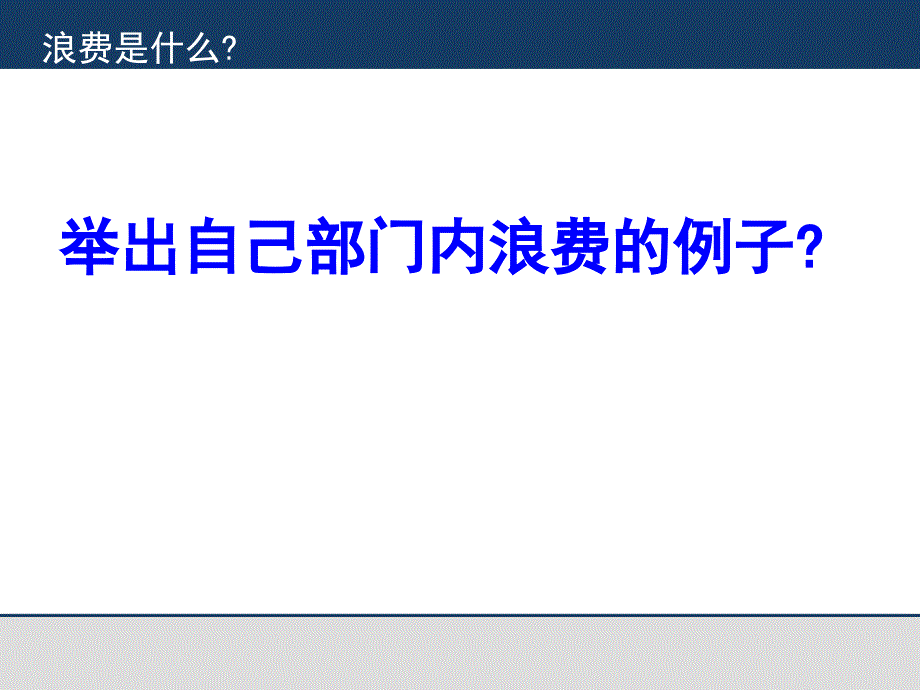 浪费是什么?

举出自己部门内浪费的例子?